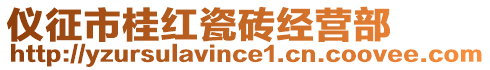 仪征市桂红瓷砖经营部
http://yzursulavince1.cn.coovee.com